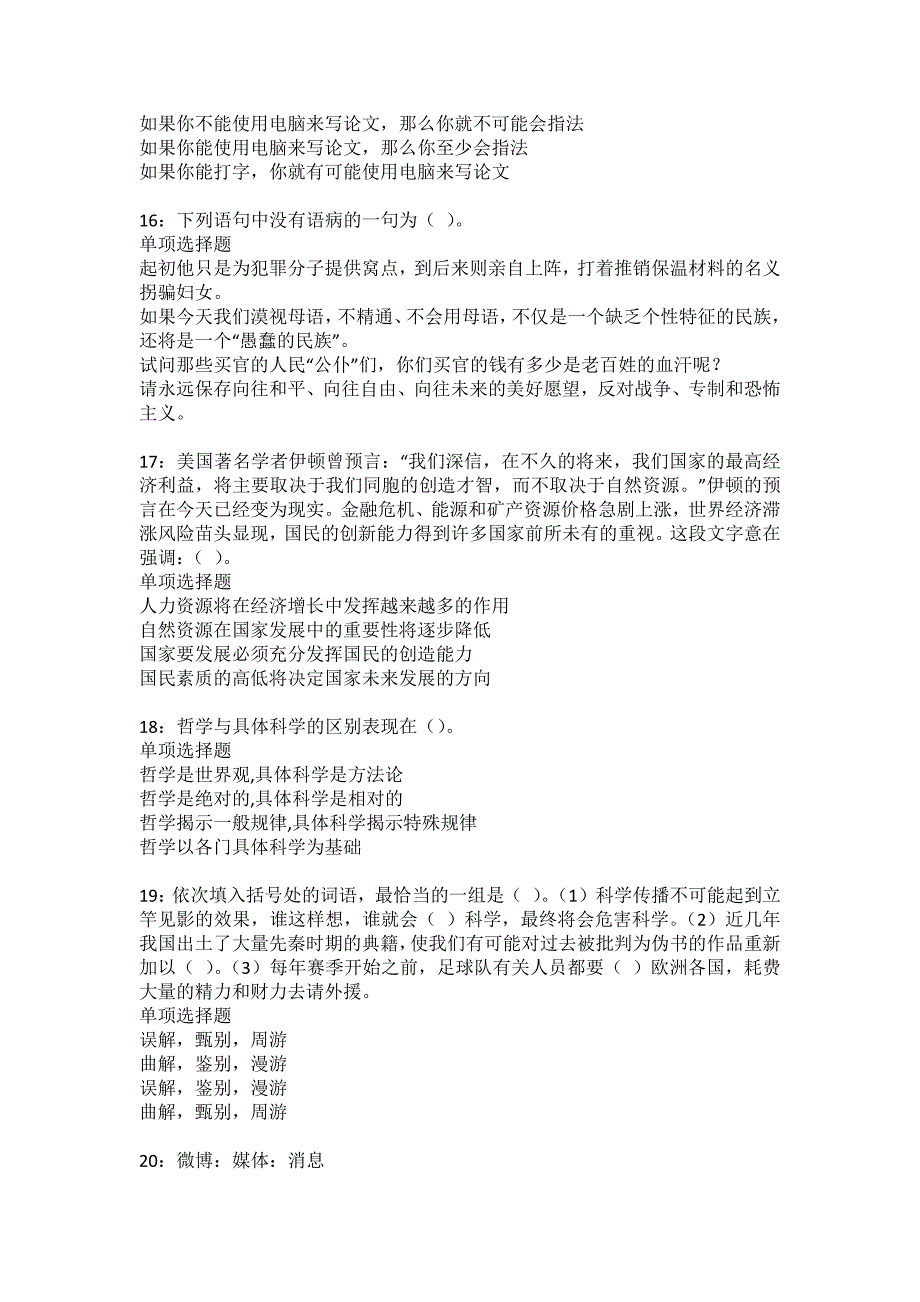 如果你不能使用电脑来写论文，那么你就不可能会指法
如果你能使用电脑来写论文，那么你至少会指法
如果你能打字，你就有可能使用电脑来写论文

16：下列语句中没有语病的一句为（ ）。
单项选择题
起初他只是为犯罪分子提供窝点，到后来则亲自上阵，打着推销保温材料的名义拐骗妇女。
如果今天我们漠视母语，不精通、不会用母语，不仅是一个缺乏个性特征的民族，还将是一个“愚蠢的民族”。
试问那些买官的人民“公仆”们，你们买官的钱有多少是老百姓的血汗呢？
请永远保存向往和平、向往自由、向往未来的美好愿望，反对战争、专制和恐怖主义。

17：美国著名学者伊顿曾预言：“我们深信，在不久的将来，我们国家的最高经济利益，将主要取决于我们同胞的创造才智，而不取决于自然资源。”伊顿的预言在今天已经变为现实。金融危机、能源和矿产资源价格急剧上涨，世界经济滞涨风险苗头显现，国民的创新能力得到许多国家前所未有的重视。这段文字意在强调：（ ）。
单项选择题
人力资源将在经济增长中发挥越来越多的作用
自然资源在国家发展中的重要性将逐步降低
国家要发展必须充分发挥国民的创造能力
国民素质的高低将决定国家未来发展的方向

18：哲学与具体科学的区别表现在（）。
单项选择题
哲学是世界观,具体科学是方法论
哲学是绝对的,具体科学是相对的
哲学揭示一般规律,具体科学揭示特殊规律
哲学以各门具体科学为基础

19：依次填入括号处的词语，最恰当的一组是（ ）。（1）科学传播不可能起到立竿见影的效果，谁这样想，谁就会（ ）科学，最终将会危害科学。（2）近几年我国出土了大量先秦时期的典籍，使我们有可能对过去被批判为伪书的作品重新加以（ ）。（3）每年赛季开始之前，足球队有关人员都要（ ）欧洲各国，耗费大量的精力和财力去请外援。
单项选择题
误解，甄别，周游
曲解，鉴别，漫游
误解，鉴别，漫游
曲解，甄别，周游

20：微博：媒体：消息